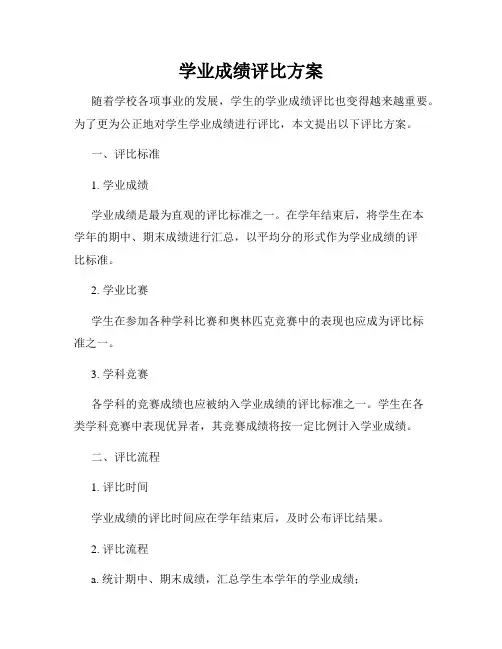 学业成绩评比方案

随着学校各项事业的发展，学生的学业成绩评比也变得越来越重要。为了更为公正地对学生学业成绩进行评比，本文提出以下评比方案。

一、评比标准

1. 学业成绩

学业成绩是最为直观的评比标准之一。在学年结束后，将学生在本学年的期中、期末成绩进行汇总，以平均分的形式作为学业成绩的评比标准。

2. 学业比赛

学生在参加各种学科比赛和奥林匹克竞赛中的表现也应成为评比标准之一。

3. 学科竞赛

各学科的竞赛成绩也应被纳入学业成绩的评比标准之一。学生在各类学科竞赛中表现优异者，其竞赛成绩将按一定比例计入学业成绩。

二、评比流程

1. 评比时间

学业成绩的评比时间应在学年结束后，及时公布评比结果。

2. 评比流程

a. 统计期中、期末成绩，汇总学生本学年的学业成绩；